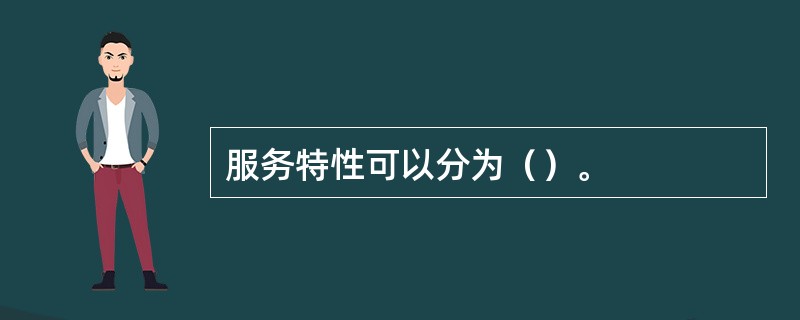 服务特性可以分为（）。